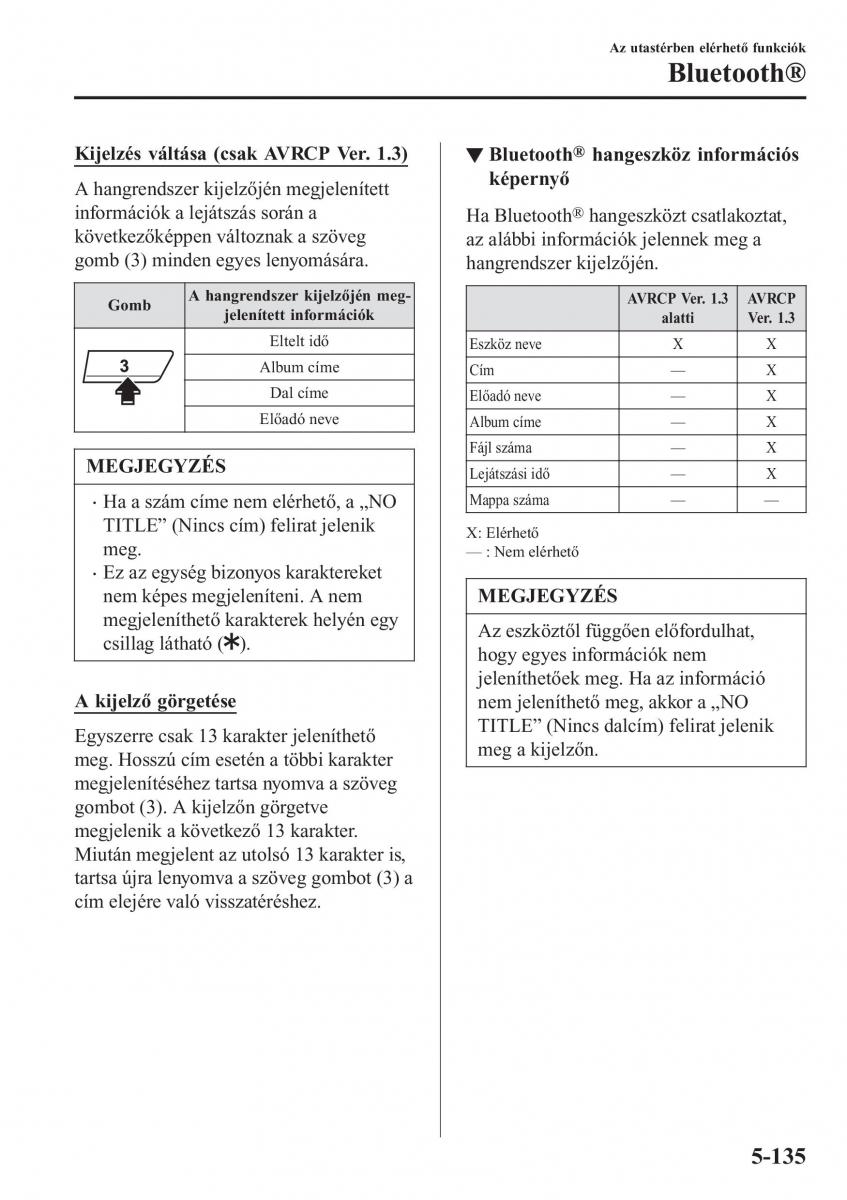 Az utastérben elérhető funkciók

Bluetooth®

Kijelzés váltása (csak AVRCP Ver. 1.3)

A hangrendszer kijelzőjén megjelenített információk a lejátszás során a következőképpen változnak a szöveg gomb (3) minden egyes lenyomására.

| Gomb | A hangrendszer kijelzőjén megjelenített információk |
|---|---|
| 3 | Eltelt idő |
| | Album címe |
| | Dal címe |
| | Előadó neve |

MEGJEGYZÉS

· Ha a szám címe nem elérhető, a „NO TITLE” (Nincs cím) felirat jelenik meg.
· Ez az egység bizonyos karaktereket nem képes megjeleníteni. A nem megjeleníthető karakterek helyén egy csillag látható (✱).

A kijelző görgetése

Egyszerre csak 13 karakter jeleníthető meg. Hosszú cím esetén a többi karakter megjelenítéséhez tartsa nyomva a szöveg gombot (3). A kijelzőn görgetve megjelenik a következő 13 karakter. Miután megjelent az utolsó 13 karakter is, tartsa újra lenyomva a szöveg gombot (3) a cím elejére való visszatéréshez.

▼ Bluetooth® hangeszköz információs képernyő

Ha Bluetooth® hangeszközt csatlakoztat, az alábbi információk jelennek meg a hangrendszer kijelzőjén.

| | AVRCP Ver. 1.3 alatti | AVRCP Ver. 1.3 |
|---|---|---|
| Eszköz neve | X | X |
| Cím | — | X |
| Előadó neve | — | X |
| Album címe | — | X |
| Fájl száma | — | X |
| Lejátszási idő | — | X |
| Mappa száma | — | — |

X: Elérhető
— : Nem elérhető

MEGJEGYZÉS

Az eszköztől függően előfordulhat, hogy egyes információk nem jeleníthetőek meg. Ha az információ nem jeleníthető meg, akkor a „NO TITLE” (Nincs dalcím) felirat jelenik meg a kijelzőn.

5-135